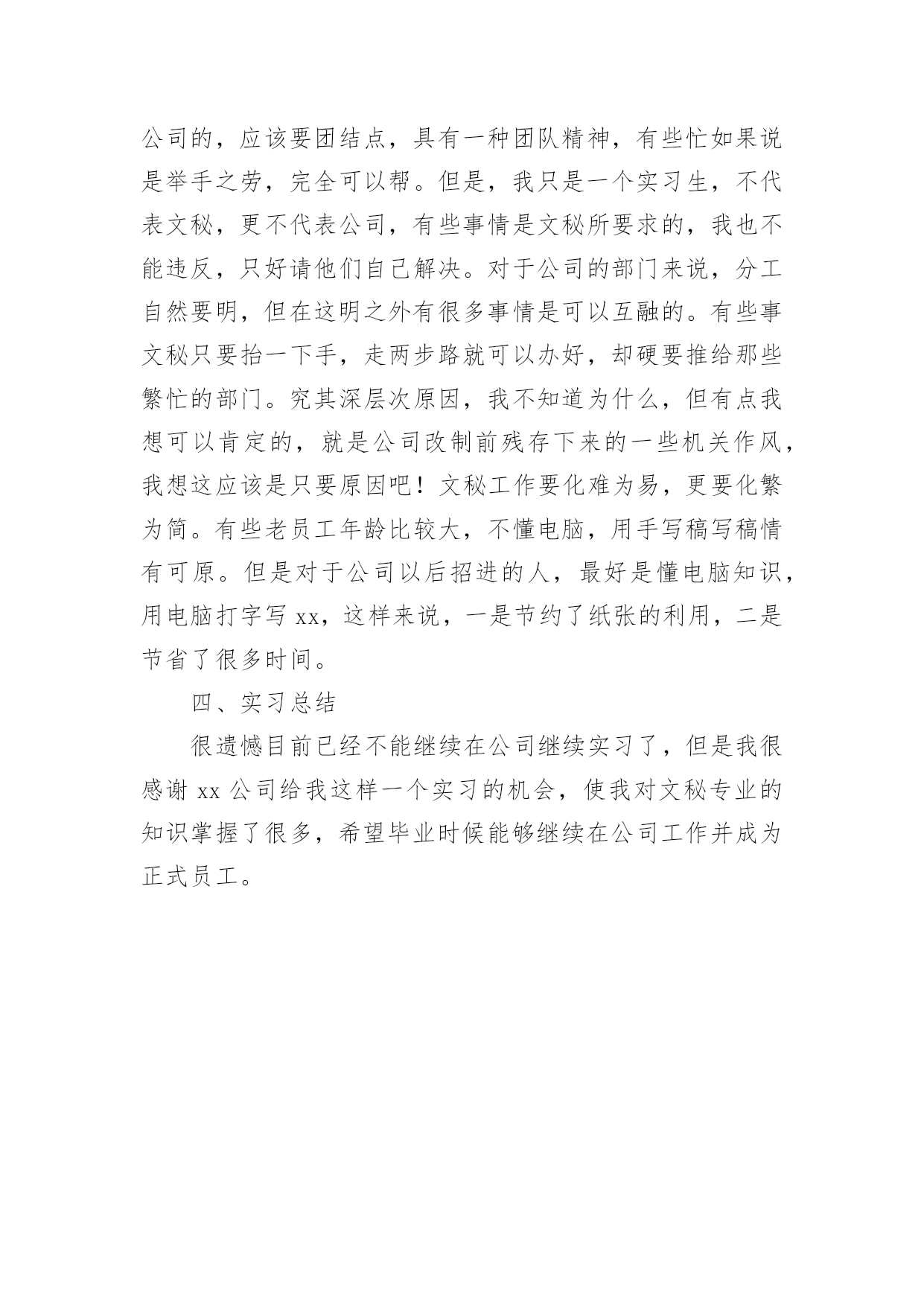 公司的，应该要团结点，具有一种团队精神，有些忙如果说是举手之劳，完全可以帮。但是，我只是一个实习生，不代表文秘，更不代表公司，有些事情是文秘所要求的，我也不能违反，只好请他们自己解决。对于公司的部门来说，分工自然要明，但在这明之外有很多事情是可以互融的。有些事文秘只要抬一下手，走两步路就可以办好，却硬要推给那些繁忙的部门。究其深层次原因，我不知道为什么，但有点我想可以肯定的，就是公司改制前残存下来的一些机关作风，我想这应该是只要原因吧！文秘工作要化难为易，更要化繁为简。有些老员工年龄比较大，不懂电脑，用手写稿写稿情有可原。但是对于公司以后招进的人，最好是懂电脑知识，用电脑打字写 xx，这样来说，一是节约了纸张的利用，二是节省了很多时间。

四、实习总结

很遗憾目前已经不能继续在公司继续实习了，但是我很感谢 xx 公司给我这样一个实习的机会，使我对文秘专业的知识掌握了很多，希望毕业时候能够继续在公司工作并成为正式员工。